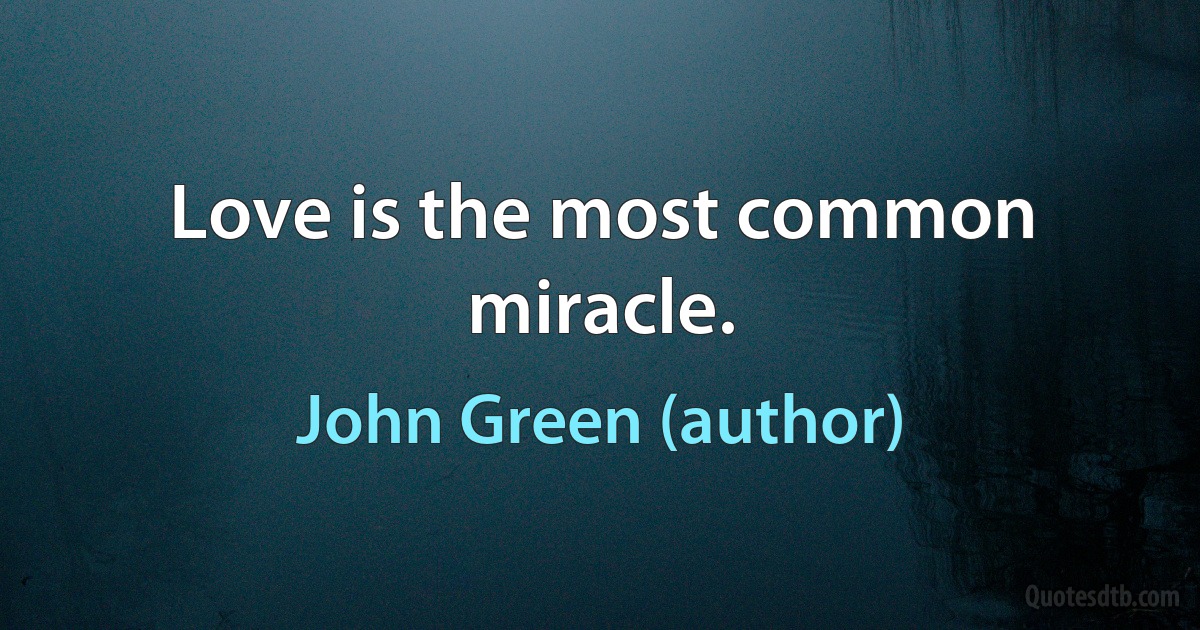 Love is the most common miracle.

John Green (author)

Quotesdtb.com